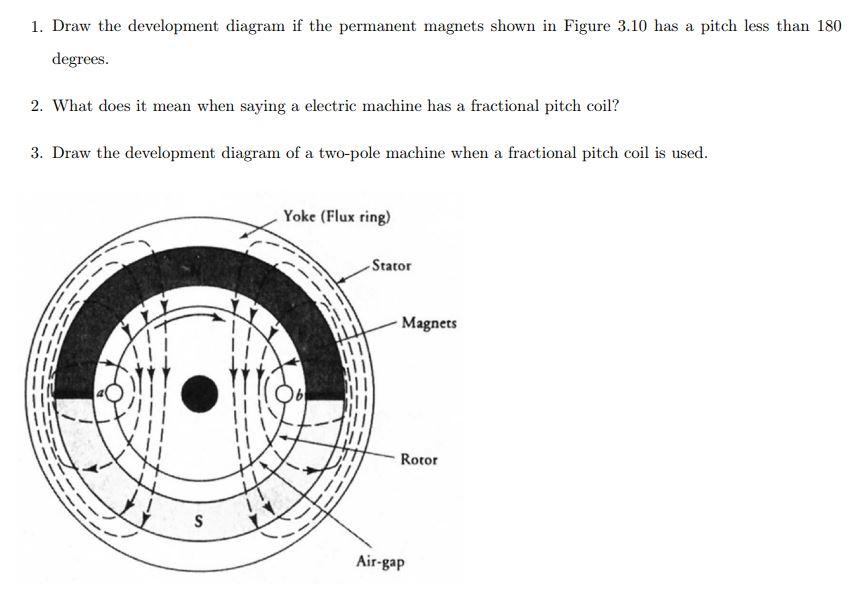 1. Draw the development diagram if the permanent magnets shown in Figure 3.10 has a pitch less than 180 degrees.

2. What does it mean when saying a electric machine has a fractional pitch coil?

3. Draw the development diagram of a two-pole machine when a fractional pitch coil is used.

Yoke (Flux ring)

Stator

Magnets

a

b

Rotor

S

Air-gap